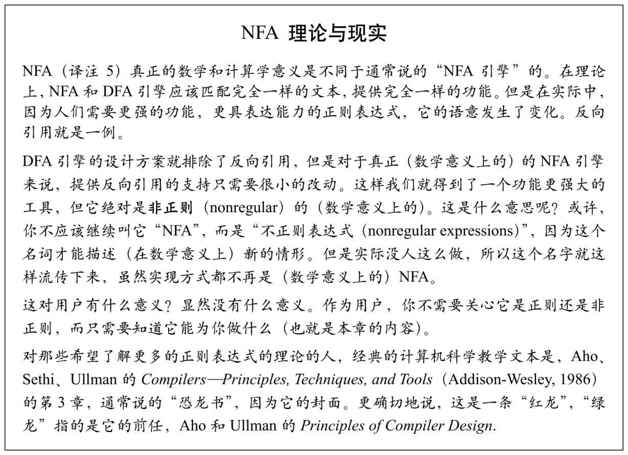 NFA 理论与现实

NFA（译注 5）真正的数学和计算学意义是不同于通常说的“NFA 引擎”的。在理论上，NFA 和 DFA 引擎应该匹配完全一样的文本，提供完全一样的功能。但是在实际中，因为人们需要更强的功能，更具表达能力的正则表达式，它的语意发生了变化。反向引用就是一例。

DFA 引擎的设计方案就排除了反向引用，但是对于真正（数学意义上的）的 NFA 引擎来说，提供反向引用的支持只需要很小的改动。这样我们就得到了一个功能更强大的工具，但它绝对是非正则（nonregular）的（数学意义上的）。这是什么意思呢？或许，你不应该继续叫它“NFA”，而是“不正则表达式（nonregular expressions）”，因为这个名词才能描述（在数学意义上）新的情形。但是实际没人这么做，所以这个名字就这样流传下来，虽然实现方式都不再是（数学意义上的）NFA。

这对用户有什么意义？显然没有什么意义。作为用户，你不需要关心它是正则还是非正则，而只需要知道它能为你做什么（也就是本章的内容）。

对那些希望了解更多的正则表达式的理论的人，经典的计算机科学教学文本是，Aho、Sethi、Ullman 的 Compilers—Principles, Techniques, and Tools（Addison-Wesley, 1986）的第 3 章，通常说的“恐龙书”，因为它的封面。更确切地说，这是一条“红龙”，“绿龙”指的是它的前任，Aho 和 Ullman 的 Principles of Compiler Design.